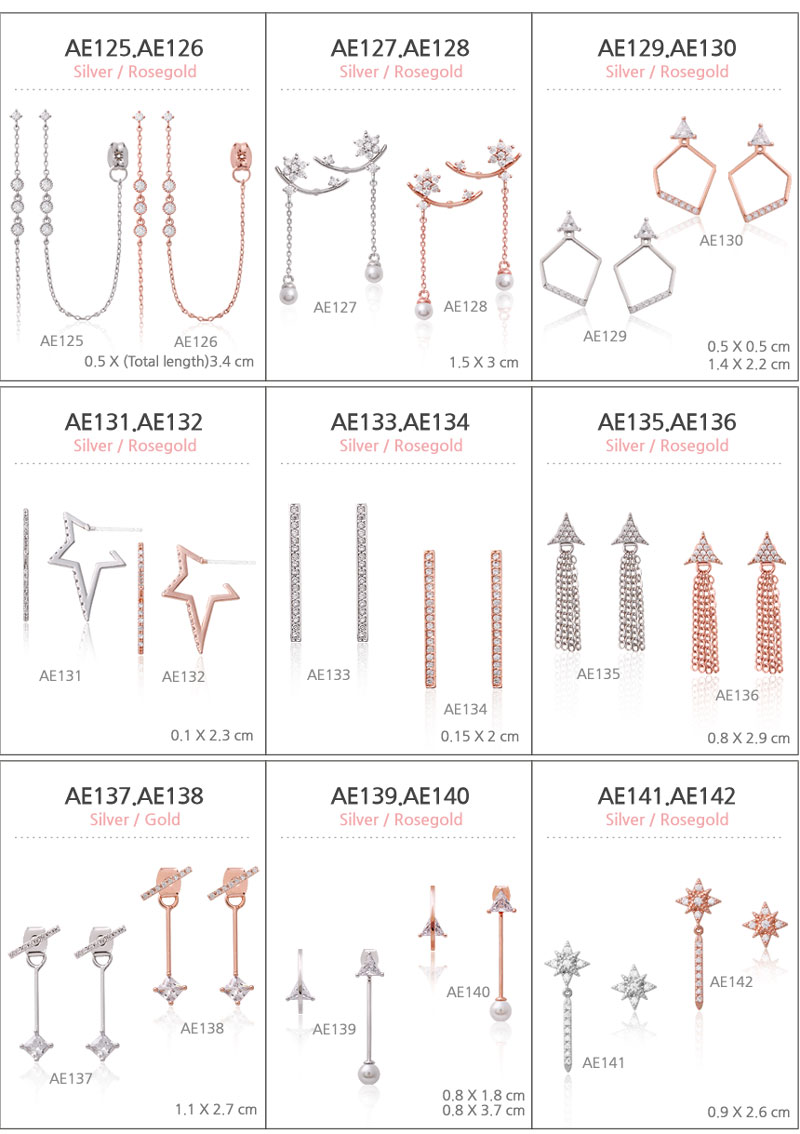 AE125.AE126
Silver / Rosegold
AE125
AE126
0.5 X (Total length)3.4 cm

AE127.AE128
Silver / Rosegold
AE127
AE128
1.5 X 3 cm

AE129.AE130
Silver / Rosegold
AE130
AE129
0.5 X 0.5 cm
1.4 X 2.2 cm

AE131.AE132
Silver / Rosegold
AE131
AE132
0.1 X 2.3 cm

AE133.AE134
Silver / Rosegold
AE133
AE134
0.15 X 2 cm

AE135.AE136
Silver / Rosegold
AE135
AE136
0.8 X 2.9 cm

AE137.AE138
Silver / Gold
AE138
AE137
1.1 X 2.7 cm

AE139.AE140
Silver / Rosegold
AE140
AE139
0.8 X 1.8 cm
0.8 X 3.7 cm

AE141.AE142
Silver / Rosegold
AE142
AE141
0.9 X 2.6 cm